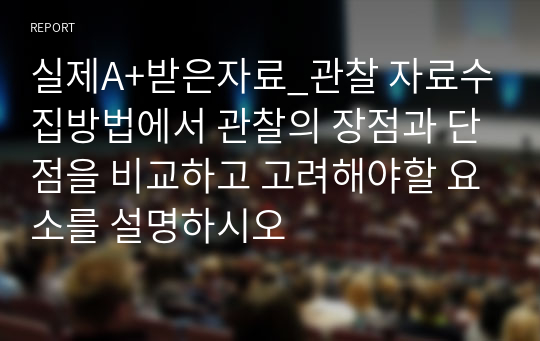 REPORT

실제A+받은자료_관찰 자료수집방법에서 관찰의 장점과 단점을 비교하고 고려해야할 요소를 설명하시오